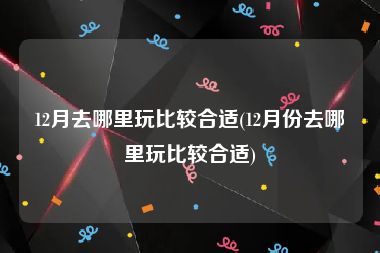 12月去哪里玩比较合适(12月份去哪里玩比较合适)